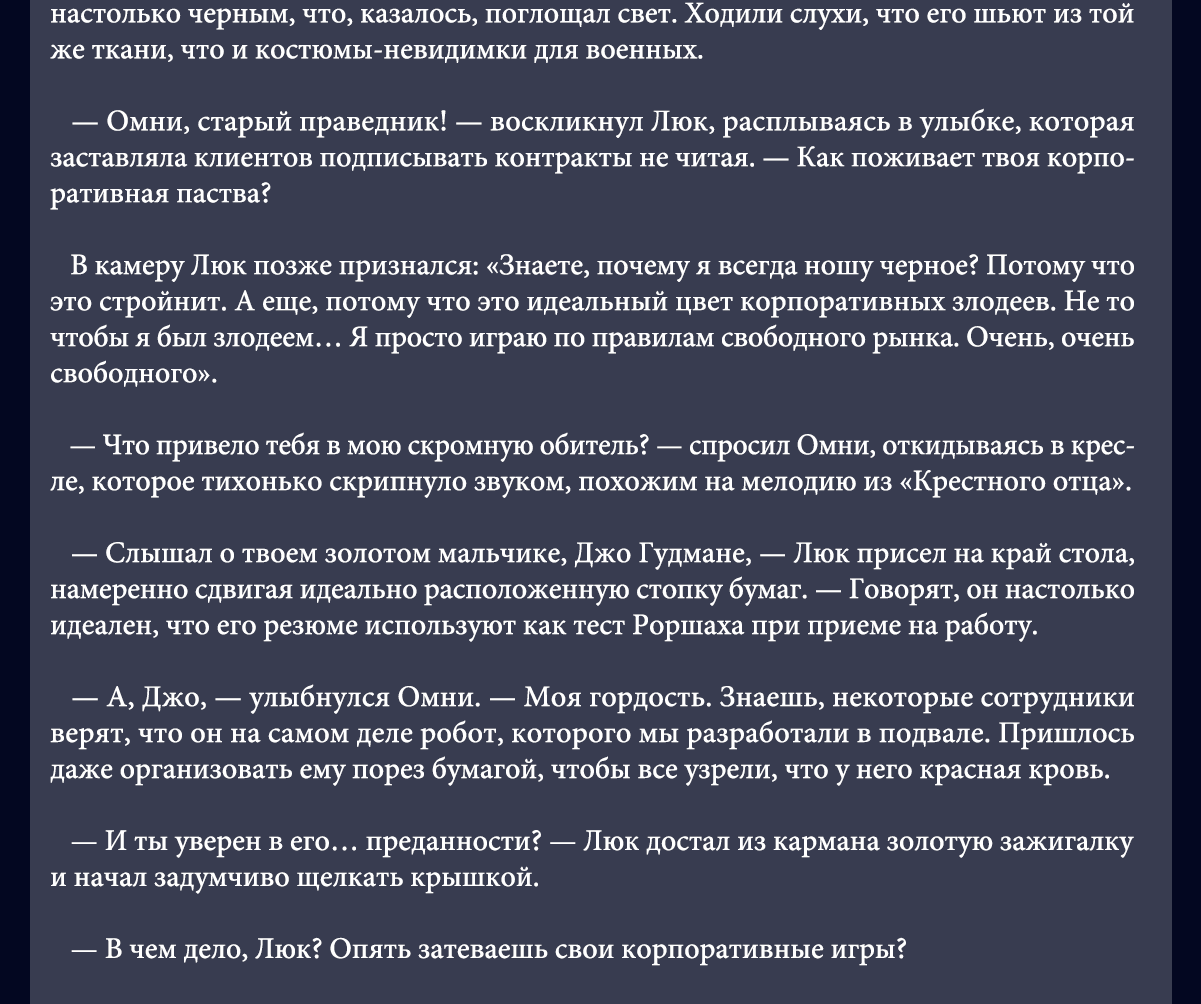 настолько черным, что, казалось, поглощал свет. Ходили слухи, что его шьют из той же ткани, что и костюмы-невидимки для военных.

— Омни, старый праведник! — воскликнул Люк, расплываясь в улыбке, которая заставляла клиентов подписывать контракты не читая. — Как поживает твоя корпоративная паства?

В камеру Люк позже признался: «Знаете, почему я всегда ношу черное? Потому что это стройнит. А еще, потому что это идеальный цвет корпоративных злодеев. Не то чтобы я был злодеем… Я просто играю по правилам свободного рынка. Очень, очень свободного».

— Что привело тебя в мою скромную обитель? — спросил Омни, откидываясь в кресле, которое тихонько скрипнуло звуком, похожим на мелодию из «Крестного отца».

— Слышал о твоем золотом мальчике, Джо Гудмане, — Люк присел на край стола, намеренно сдвигая идеально расположенную стопку бумаг. — Говорят, он настолько идеален, что его резюме используют как тест Роршаха при приеме на работу.

— А, Джо, — улыбнулся Омни. — Моя гордость. Знаешь, некоторые сотрудники верят, что он на самом деле робот, которого мы разработали в подвале. Пришлось даже организовать ему порез бумагой, чтобы все узрели, что у него красная кровь.

— И ты уверен в его… преданности? — Люк достал из кармана золотую зажигалку и начал задумчиво щелкать крышкой.

— В чем дело, Люк? Опять затеваешь свои корпоративные игры?